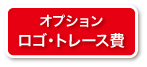 オプション
ロゴ・トレース費